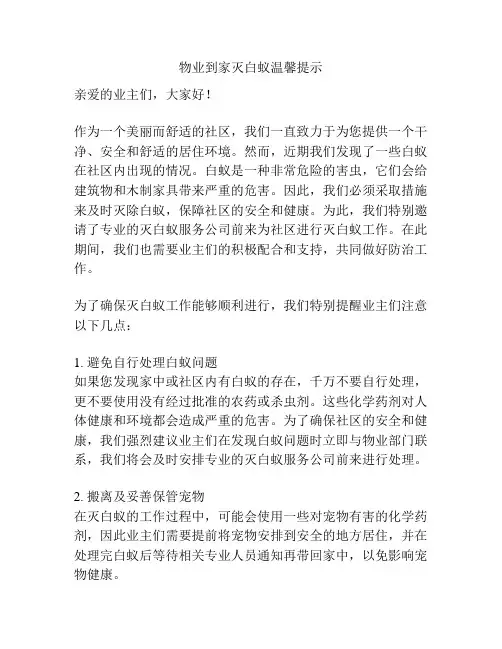 物业到家灭白蚁温馨提示

亲爱的业主们，大家好！

作为一个美丽而舒适的社区，我们一直致力于为您提供一个干净、安全和舒适的居住环境。然而，近期我们发现了一些白蚁在社区内出现的情况。白蚁是一种非常危险的害虫，它们会给建筑物和木制家具带来严重的危害。因此，我们必须采取措施来及时灭除白蚁，保障社区的安全和健康。为此，我们特别邀请了专业的灭白蚁服务公司前来为社区进行灭白蚁工作。在此期间，我们也需要业主们的积极配合和支持，共同做好防治工作。

为了确保灭白蚁工作能够顺利进行，我们特别提醒业主们注意以下几点：

1. 避免自行处理白蚁问题
如果您发现家中或社区内有白蚁的存在，千万不要自行处理，更不要使用没有经过批准的农药或杀虫剂。这些化学药剂对人体健康和环境都会造成严重的危害。为了确保社区的安全和健康，我们强烈建议业主们在发现白蚁问题时立即与物业部门联系，我们将会及时安排专业的灭白蚁服务公司前来进行处理。

2. 搬离及妥善保管宠物
在灭白蚁的工作过程中，可能会使用一些对宠物有害的化学药剂，因此业主们需要提前将宠物安排到安全的地方居住，并在处理完白蚁后等待相关专业人员通知再带回家中，以免影响宠物健康。